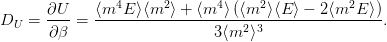 $D_U = \frac{\partial U}{\partial \beta} = \frac{\langle m^4 E\rangle\langle m^2\rangle + \langle m^4\rangle\left(\langle m^2\rangle\langle E\rangle - 2\langle m^2 E\rangle\right)}{3\langle m^2\rangle^3}.$